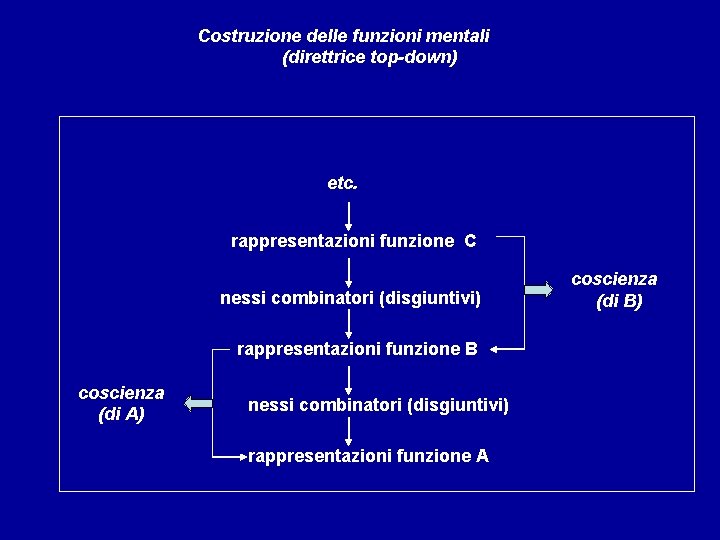 Costruzione delle funzioni mentali
(direttrice top-down)

etc.

rappresentazioni funzione C

nessi combinatori (disgiuntivi)

coscienza
(di B)

rappresentazioni funzione B

coscienza
(di A)

nessi combinatori (disgiuntivi)

rappresentazioni funzione A